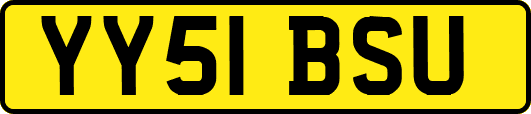 YY51 BSU